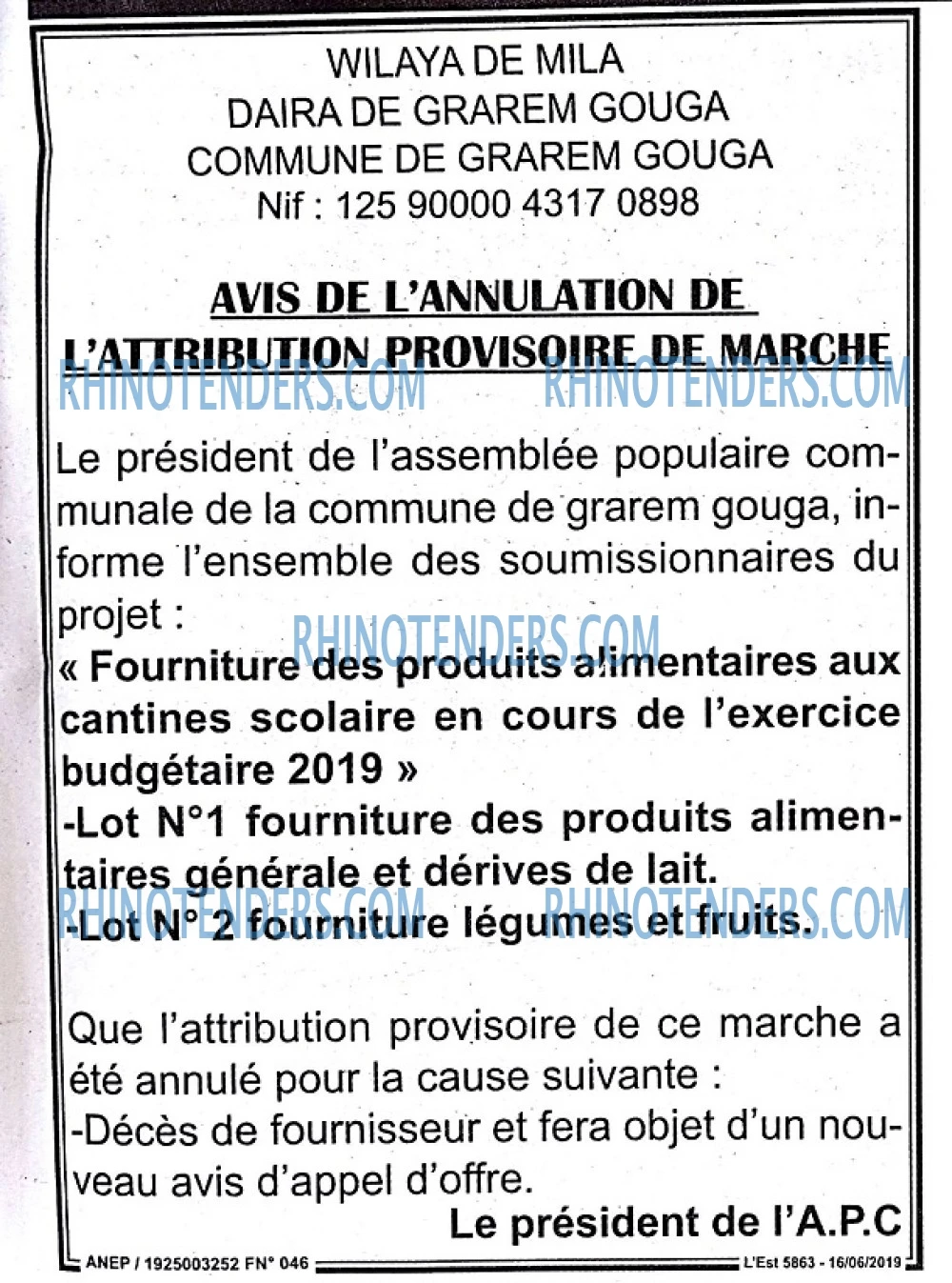 WILAYA DE MILA
DAIRA DE GRAREM GOUGA
COMMUNE DE GRAREM GOUGA
Nif : 125 90000 4317 0898

AVIS DE L'ANNULATION DE
L'ATTRIBUTION PROVISOIRE DE MARCHE

Le président de l'assemblée populaire communale de la commune de grarem gouga, informe l'ensemble des soumissionnaires du projet :

« Fourniture des produits alimentaires aux cantines scolaire en cours de l'exercice budgétaire 2019 »

-Lot N°1 fourniture des produits alimentaires générale et dérives de lait.

-Lot N°2 fourniture légumes et fruits.

Que l'attribution provisoire de ce marche a été annulé pour la cause suivante :

-Décès de fournisseur et fera objet d'un nouveau avis d'appel d'offre.

Le président de l'A.P.C

ANEP / 1925003252 FN° 046

L'Est 5863 - 16/06/2019

RHINOTENDERS.COM